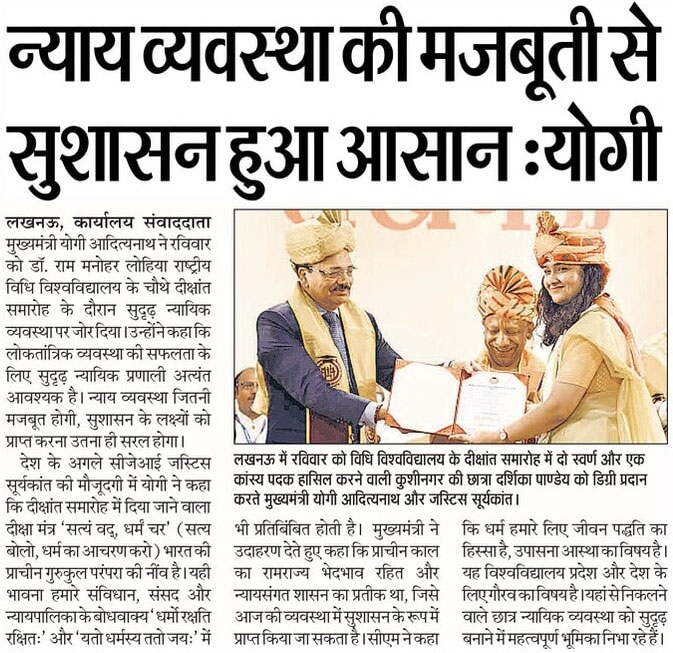 न्याय व्यवस्था की मजबूती से सुशासन हुआ आसान :योगी

लखनऊ, कार्यालय संवाददाता
मुख्यमंत्री योगी आदित्यनाथ ने रविवार को डॉ. राम मनोहर लोहिया राष्ट्रीय विधि विश्वविद्यालय के चौथे दीक्षांत समारोह के दौरान सुदृढ़ न्यायिक व्यवस्था पर जोर दिया। उन्होंने कहा कि लोकतांत्रिक व्यवस्था की सफलता के लिए सुदृढ़ न्यायिक प्रणाली अत्यंत आवश्यक है। न्याय व्यवस्था जितनी मजबूत होगी, सुशासन के लक्ष्यों को प्राप्त करना उतना ही सरल होगा।

देश के अगले सीजेआई जस्टिस सूर्यकांत की मौजूदगी में योगी ने कहा कि दीक्षांत समारोह में दिया जाने वाला दीक्षा मंत्र 'सत्यं वद, धर्मं चर' (सत्य बोलो, धर्म का आचरण करो) भारत की प्राचीन गुरुकुल परंपरा की नींव है। यही भावना हमारे संविधान, संसद और न्यायपालिका के बोधवाक्य 'धर्मो रक्षति रक्षितः' और 'यतो धर्मस्य ततो जयः' में भी प्रतिबिंबित होती है। मुख्यमंत्री ने उदाहरण देते हुए कहा कि प्राचीन काल का रामराज्य भेदभाव रहित और न्यायसंगत शासन का प्रतीक था, जिसे आज की व्यवस्था में सुशासन के रूप में प्राप्त किया जा सकता है। सीएम ने कहा कि धर्म हमारे लिए जीवन पद्धति का हिस्सा है, उपासना आस्था का विषय है। यह विश्वविद्यालय प्रदेश और देश के लिए गौरव का विषय है। यहां से निकलने वाले छात्र न्यायिक व्यवस्था को सुदृढ़ बनाने में महत्वपूर्ण भूमिका निभा रहे हैं।

लखनऊ में रविवार को विधि विश्वविद्यालय के दीक्षांत समारोह में दो स्वर्ण और एक कांस्य पदक हासिल करने वाली कुशीनगर की छात्रा दर्शिका पाण्डेय को डिग्री प्रदान करते मुख्यमंत्री योगी आदित्यनाथ और जस्टिस सूर्यकांत।